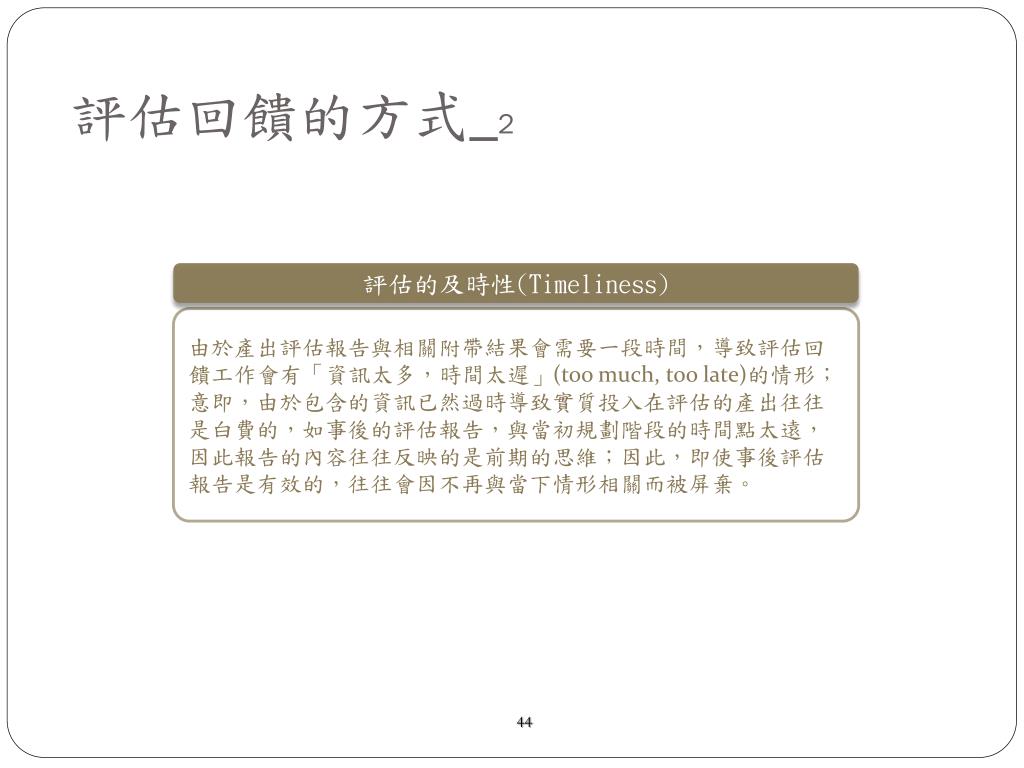 評估回饋的方式_2

評估的及時性(Timeliness)

由於產出評估報告與相關附帶結果會需要一段時間，導致評估回饋工作會有「資訊太多，時間太遲」(too much, too late)的情形；意即，由於包含的資訊已然過時導致實質投入在評估的產出往往是白費的，如事後的評估報告，與當初規劃階段的時間點太遠，因此報告的內容往往反映的是前期的思維；因此，即使事後評估報告是有效的，往往會因不再與當下情形相關而被屏棄。

44